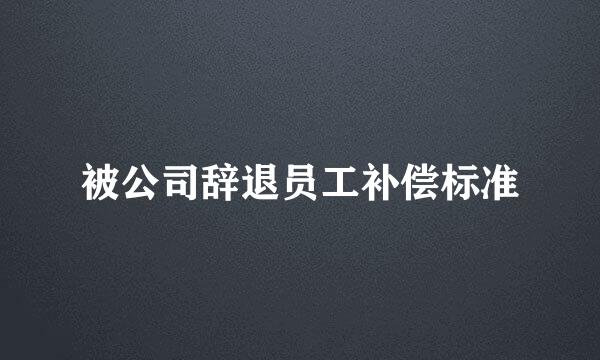 被公司辞退员工补偿标准